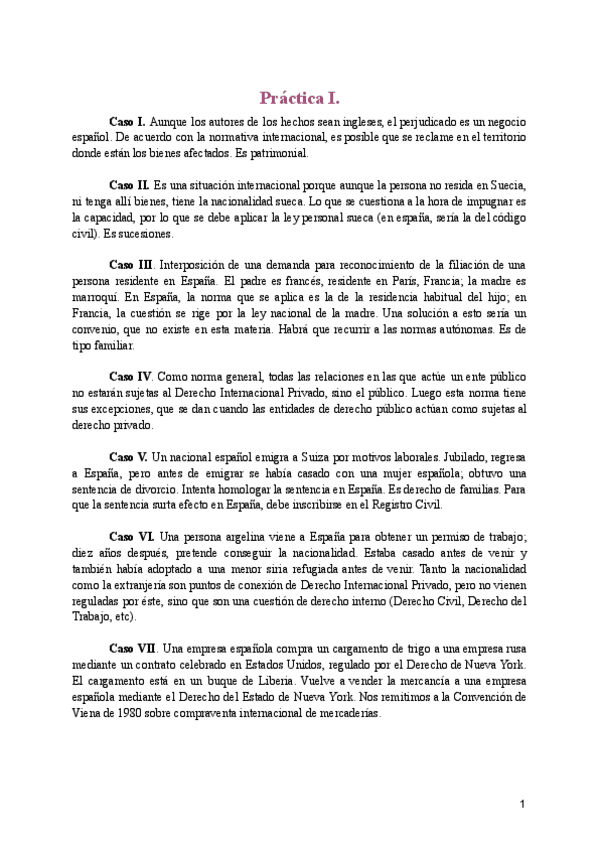 Práctica I.

Caso I. Aunque los autores de los hechos sean ingleses, el perjudicado es un negocio español. De acuerdo con la normativa internacional, es posible que se reclame en el territorio donde están los bienes afectados. Es patrimonial.

Caso II. Es una situación internacional porque aunque la persona no resida en Suecia, ni tenga allí bienes, tiene la nacionalidad sueca. Lo que se cuestiona a la hora de impugnar es la capacidad, por lo que se debe aplicar la ley personal sueca (en españa, sería la del código civil). Es sucesiones.

Caso III. Interposición de una demanda para reconocimiento de la filiación de una persona residente en España. El padre es francés, residente en París, Francia; la madre es marroquí. En España, la norma que se aplica es la de la residencia habitual del hijo; en Francia, la cuestión se rige por la ley nacional de la madre. Una solución a esto sería un convenio, que no existe en esta materia. Habrá que recurrir a las normas autónomas. Es de tipo familiar.

Caso IV. Como norma general, todas las relaciones en las que actúe un ente público no estarán sujetas al Derecho Internacional Privado, sino el público. Luego esta norma tiene sus excepciones, que se dan cuando las entidades de derecho público actúan como sujetas al derecho privado.

Caso V. Un nacional español emigra a Suiza por motivos laborales. Jubilado, regresa a España, pero antes de emigrar se había casado con una mujer española; obtuvo una sentencia de divorcio. Intenta homologar la sentencia en España. Es derecho de familias. Para que la sentencia surta efecto en España, debe inscribirse en el Registro Civil.

Caso VI. Una persona argelina viene a España para obtener un permiso de trabajo; diez años después, pretende conseguir la nacionalidad. Estaba casado antes de venir y también había adoptado a una menor siria refugiada antes de venir. Tanto la nacionalidad como la extranjería son puntos de conexión de Derecho Internacional Privado, pero no vienen reguladas por éste, sino que son una cuestión de derecho interno (Derecho Civil, Derecho del Trabajo, etc).

Caso VII. Una empresa española compra un cargamento de trigo a una empresa rusa mediante un contrato celebrado en Estados Unidos, regulado por el Derecho de Nueva York. El cargamento está en un buque de Liberia. Vuelve a vender la mercancía a una empresa española mediante el Derecho del Estado de Nueva York. Nos remitimos a la Convención de Viena de 1980 sobre compraventa internacional de mercaderías.

1